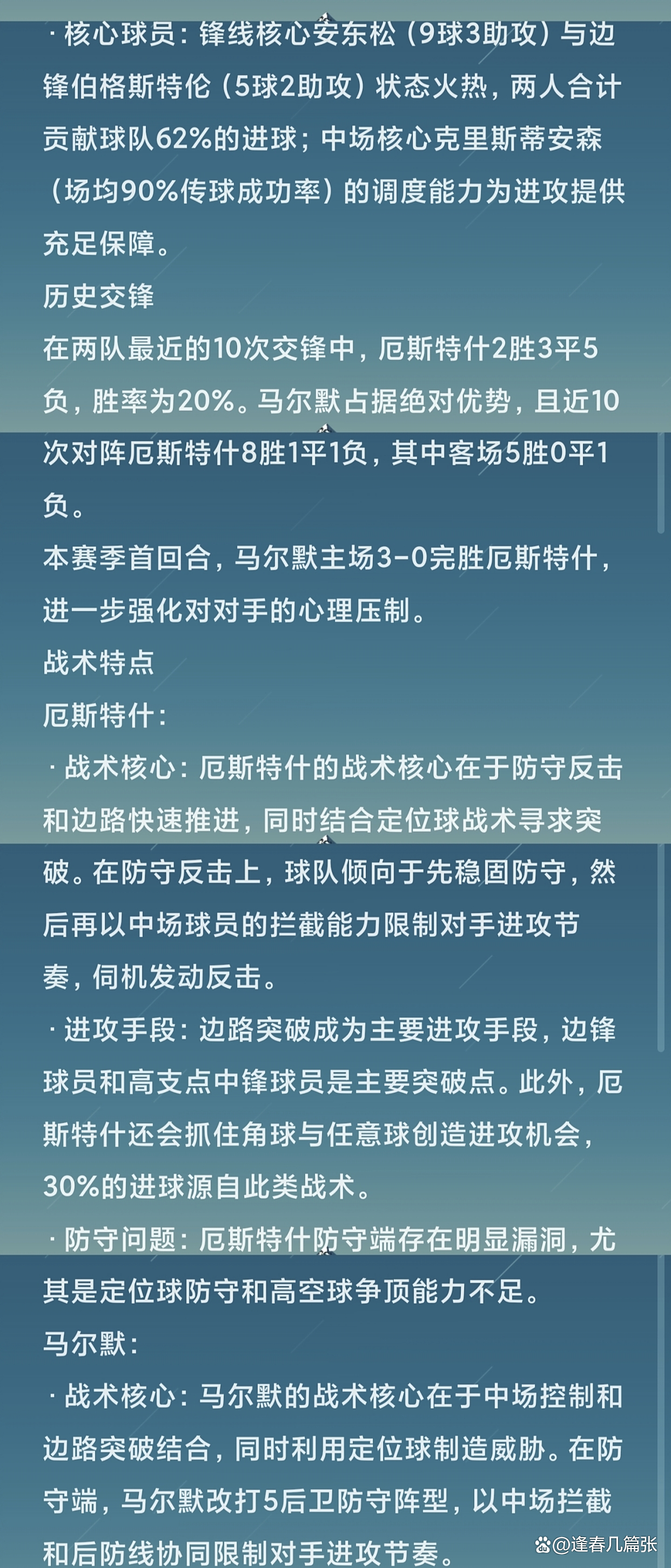 · 核心球员：锋线核心安东松（9球3助攻）与边锋伯格斯特伦（5球2助攻）状态火热，两人合计贡献球队62%的进球；中场核心克里斯蒂安森（场均90%传球成功率）的调度能力为进攻提供充足保障。

历史交锋

在两队最近的10次交锋中，厄斯特什2胜3平5负，胜率为20%。马尔默占据绝对优势，且近10次对阵厄斯特什8胜1平1负，其中客场5胜0平1负。

本赛季首回合，马尔默主场3-0完胜厄斯特什，进一步强化对对手的心理压制。

战术特点

厄斯特什：

· 战术核心：厄斯特什的战术核心在于防守反击和边路快速推进，同时结合定位球战术寻求突破。在防守反击上，球队倾向于先稳固防守，然后再以中场球员的拦截能力限制对手进攻节奏，伺机发动反击。

· 进攻手段：边路突破成为主要进攻手段，边锋球员和高支点中锋球员是主要突破点。此外，厄斯特什还会抓住角球与任意球创造进攻机会，30%的进球源自此类战术。

· 防守问题：厄斯特什防守端存在明显漏洞，尤其是定位球防守和高空球争顶能力不足。

马尔默：

· 战术核心：马尔默的战术核心在于中场控制和边路突破结合，同时利用定位球制造威胁。在防守端，马尔默改打5后卫防守阵型，以中场拦截和后防线协同限制对手进攻节奏。

@逢春几篇张